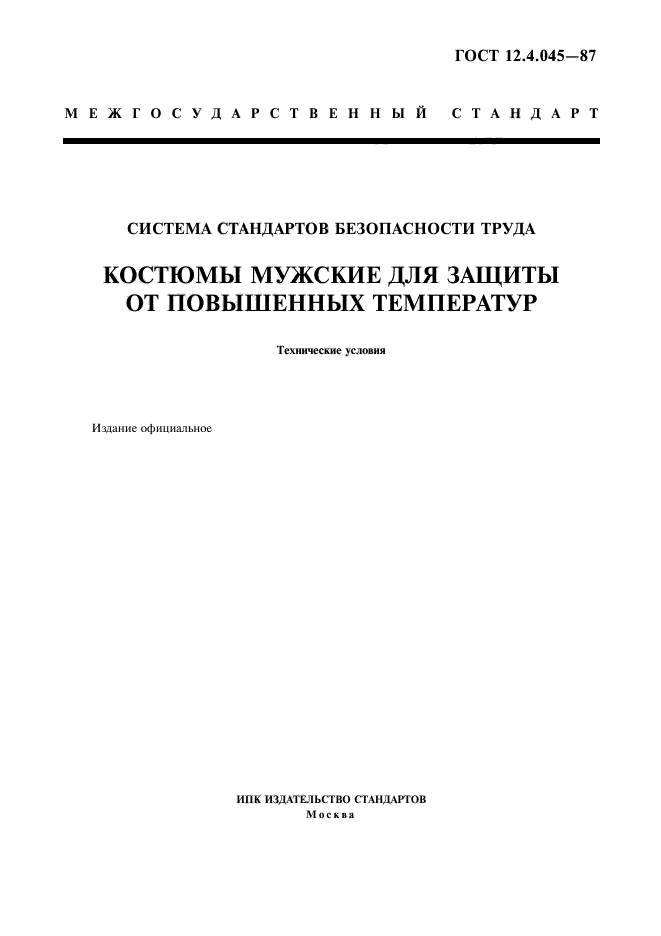 ГОСТ 12.4.045—87

МЕЖГОСУДАРСТВЕННЫЙ СТАНДАРТ

СИСТЕМА СТАНДАРТОВ БЕЗОПАСНОСТИ ТРУДА

КОСТЮМЫ МУЖСКИЕ ДЛЯ ЗАЩИТЫ ОТ ПОВЫШЕННЫХ ТЕМПЕРАТУР

Технические условия

Издание официальное

ИПК ИЗДАТЕЛЬСТВО СТАНДАРТОВ
Москва